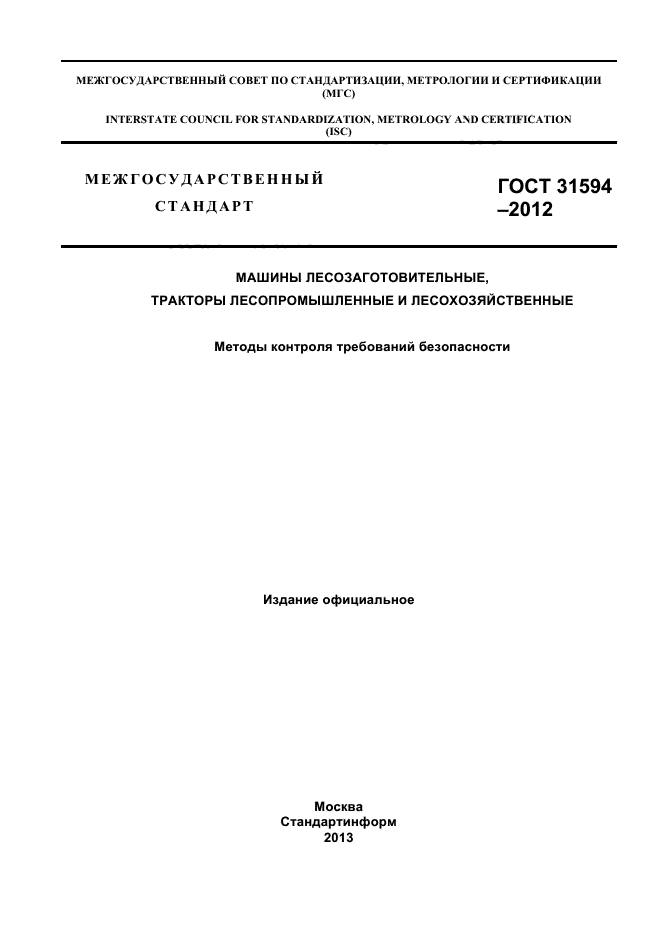 МЕЖГОСУДАРСТВЕННЫЙ СОВЕТ ПО СТАНДАРТИЗАЦИИ, МЕТРОЛОГИИ И СЕРТИФИКАЦИИ (МГС)

INTERSTATE COUNCIL FOR STANDARDIZATION, METROLOGY AND CERTIFICATION (ISC)

МЕЖГОСУДАРСТВЕННЫЙ СТАНДАРТ

ГОСТ 31594 –2012

МАШИНЫ ЛЕСОЗАГОТОВИТЕЛЬНЫЕ, ТРАКТОРЫ ЛЕСОПРОМЫШЛЕННЫЕ И ЛЕСОХОЗЯЙСТВЕННЫЕ

Методы контроля требований безопасности

Издание официальное

Москва
Стандартинформ
2013